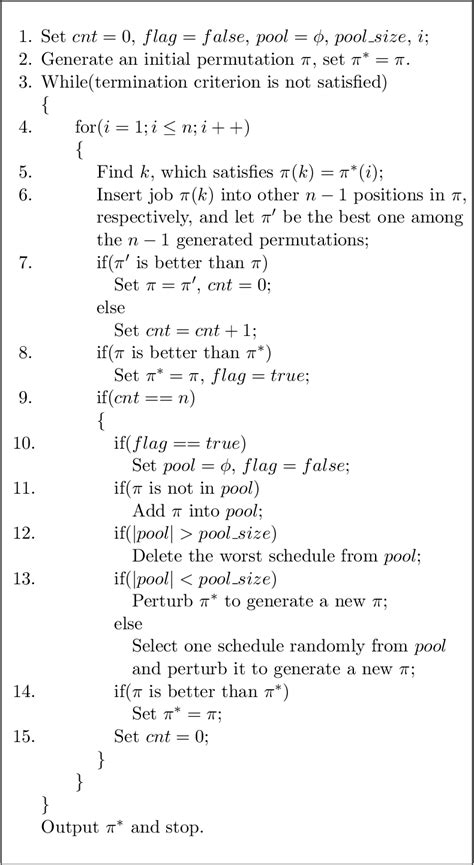 1. Set $cnt = 0$, $flag = false$, $pool = \phi$, $pool\_size$, $i$;
2. Generate an initial permutation $\pi$, set $\pi^* = \pi$.
3. While(termination criterion is not satisfied)
{
4. for($i = 1; i \leq n; i++$)
{
5. Find $k$, which satisfies $\pi(k) = \pi^*(i)$;
6. Insert job $\pi(k)$ into other $n-1$ positions in $\pi$, respectively, and let $\pi'$ be the best one among the $n-1$ generated permutations;
7. if($\pi'$ is better than $\pi$)
Set $\pi = \pi'$, $cnt = 0$;
else
Set $cnt = cnt + 1$;
8. if($\pi$ is better than $\pi^*$)
Set $\pi^* = \pi$, $flag = true$;
9. if($cnt == n$)
{
10. if($flag == true$)
Set $pool = \phi$, $flag = false$;
11. if($\pi$ is not in $pool$)
Add $\pi$ into $pool$;
12. if($|pool| > pool\_size$)
Delete the worst schedule from $pool$;
13. if($|pool| < pool\_size$)
Perturb $\pi^*$ to generate a new $\pi$;
else
Select one schedule randomly from $pool$ and perturb it to generate a new $\pi$;
14. if($\pi$ is better than $\pi^*$)
Set $\pi^* = \pi$;
15. Set $cnt = 0$;
}
}
}
Output $\pi^*$ and stop.